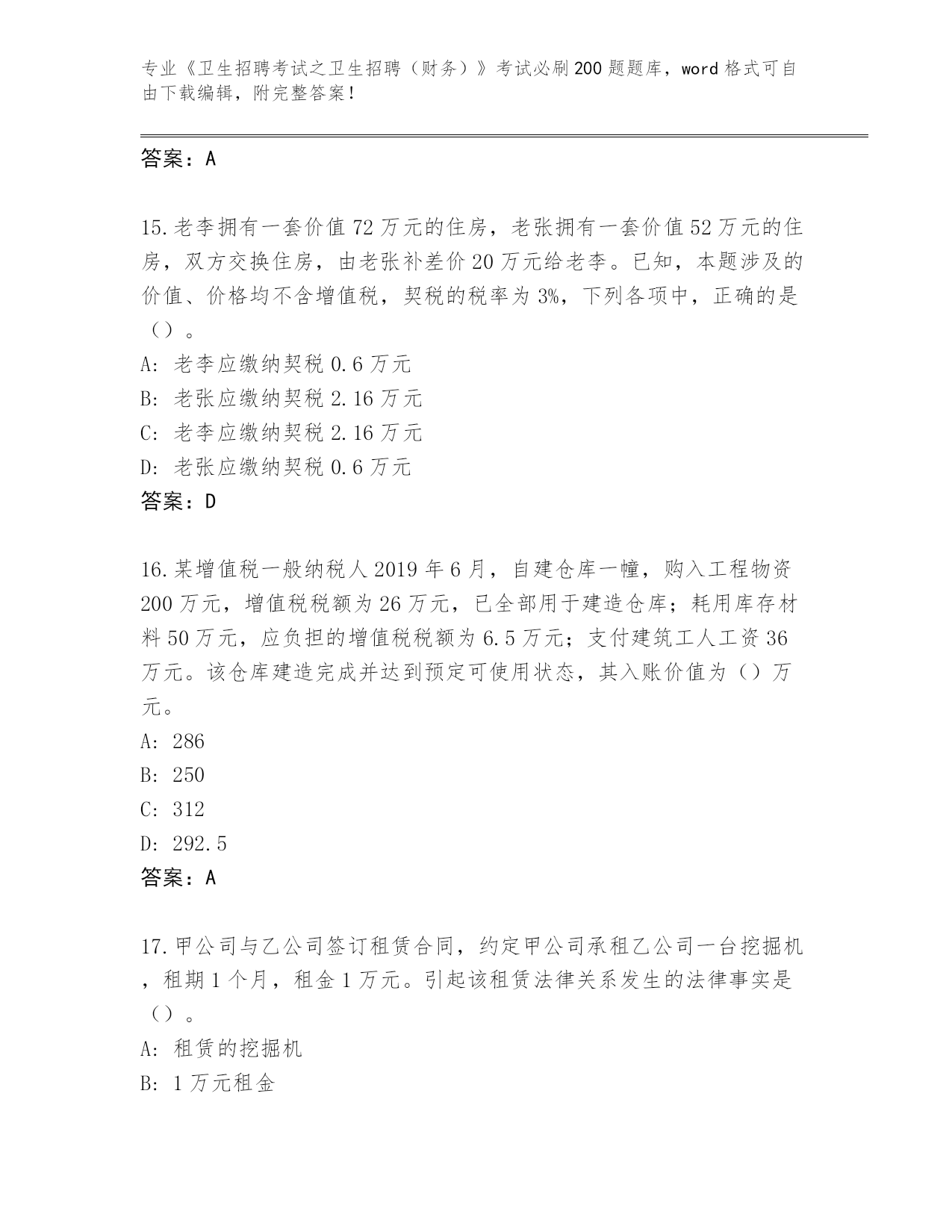 专业《卫生招聘考试之卫生招聘（财务）》考试必刷200题题库，word格式可自由下载编辑，附完整答案！

答案：A

15.老李拥有一套价值72万元的住房，老张拥有一套价值52万元的住房，双方交换住房，由老张补差价20万元给老李。已知，本题涉及的价值、价格均不含增值税，契税的税率为3%，下列各项中，正确的是（）。

A：老李应缴纳契税0.6万元

B：老张应缴纳契税2.16万元

C：老李应缴纳契税2.16万元

D：老张应缴纳契税0.6万元

答案：D

16.某增值税一般纳税人2019年6月，自建仓库一幢，购入工程物资200万元，增值税税额为26万元，已全部用于建造仓库；耗用库存材料50万元，应负担的增值税税额为6.5万元；支付建筑工人工资36万元。该仓库建造完成并达到预定可使用状态，其入账价值为（）万元。

A：286

B：250

C：312

D：292.5

答案：A

17.甲公司与乙公司签订租赁合同，约定甲公司承租乙公司一台挖掘机，租期1个月，租金1万元。引起该租赁法律关系发生的法律事实是（）。

A：租赁的挖掘机

B：1万元租金